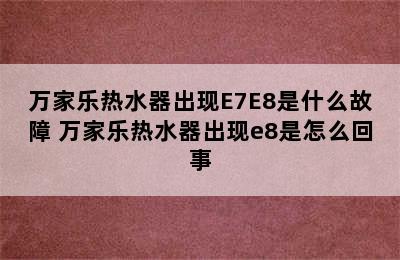 万家乐热水器出现E7E8是什么故障 万家乐热水器出现e8是怎么回事